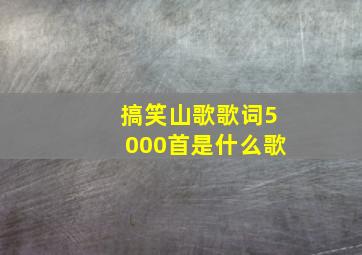 搞笑山歌歌词5000首是什么歌